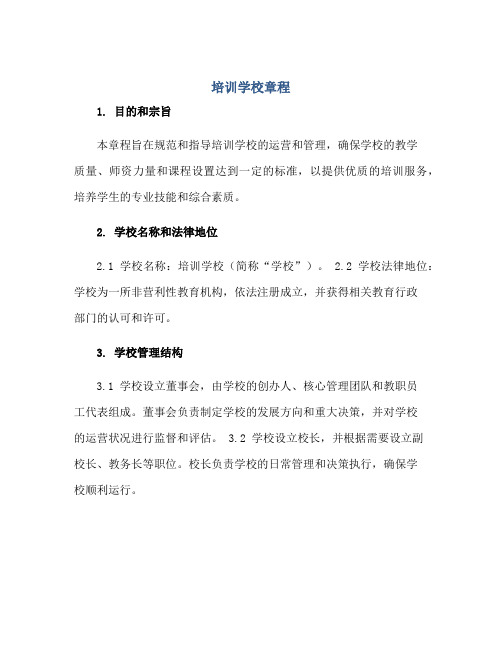 培训学校章程

1. 目的和宗旨

本章程旨在规范和指导培训学校的运营和管理，确保学校的教学质量、师资力量和课程设置达到一定的标准，以提供优质的培训服务，培养学生的专业技能和综合素质。

2. 学校名称和法律地位

2.1 学校名称：培训学校（简称“学校”）。 2.2 学校法律地位：学校为一所非营利性教育机构，依法注册成立，并获得相关教育行政部门的认可和许可。

3. 学校管理结构

3.1 学校设立董事会，由学校的创办人、核心管理团队和教职员工代表组成。董事会负责制定学校的发展方向和重大决策，并对学校的运营状况进行监督和评估。 3.2 学校设立校长，并根据需要设立副校长、教务长等职位。校长负责学校的日常管理和决策执行，确保学校顺利运行。